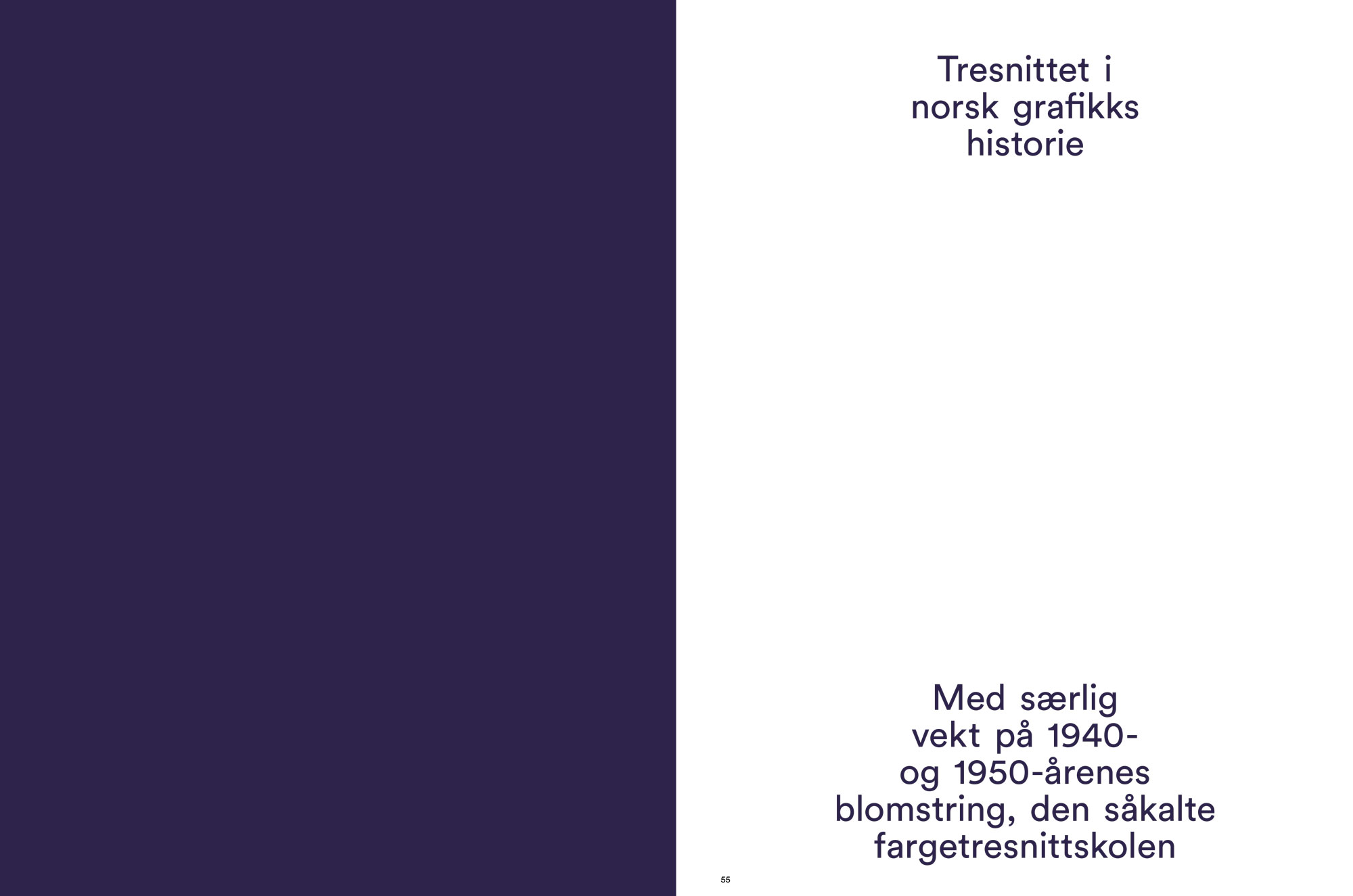 Tresnittet i norsk grafikks historie

Med særlig vekt på 1940- og 1950-årenes blomstring, den såkalte fargetresnittskolen

55